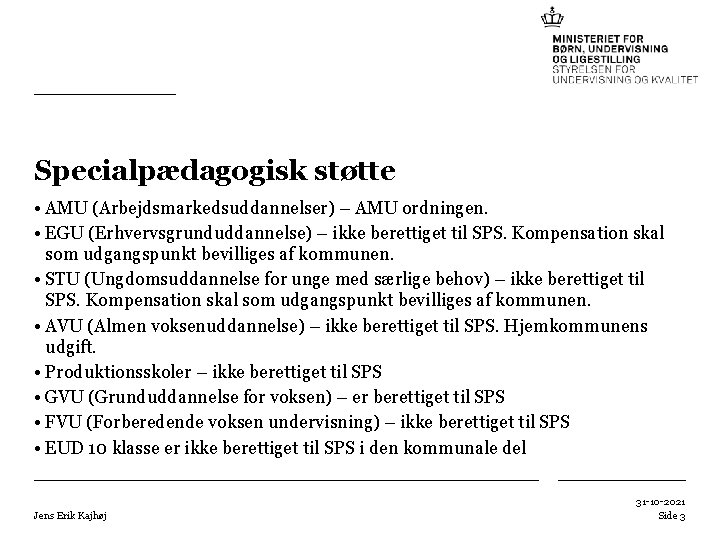 MINISTERIET FOR
BØRN, UNDERVISNING
OG LIGESTILLING
STYRELSEN FOR
UNDERVISNING OG KVALITET

Specialpædagogisk støtte

• AMU (Arbejdsmarkedsuddannelser) – AMU ordningen.
• EGU (Erhvervsgrunduddannelse) – ikke berettiget til SPS. Kompensation skal som udgangspunkt bevilliges af kommunen.
• STU (Ungdomsuddannelse for unge med særlige behov) – ikke berettiget til SPS. Kompensation skal som udgangspunkt bevilliges af kommunen.
• AVU (Almen voksenuddannelse) – ikke berettiget til SPS. Hjemkommunens udgift.
• Produktionsskoler – ikke berettiget til SPS
• GVU (Grunduddannelse for voksen) – er berettiget til SPS
• FVU (Forberedende voksen undervisning) – ikke berettiget til SPS
• EUD 10 klasse er ikke berettiget til SPS i den kommunale del

Jens Erik Kajhøj

31-10-2021
Side 3